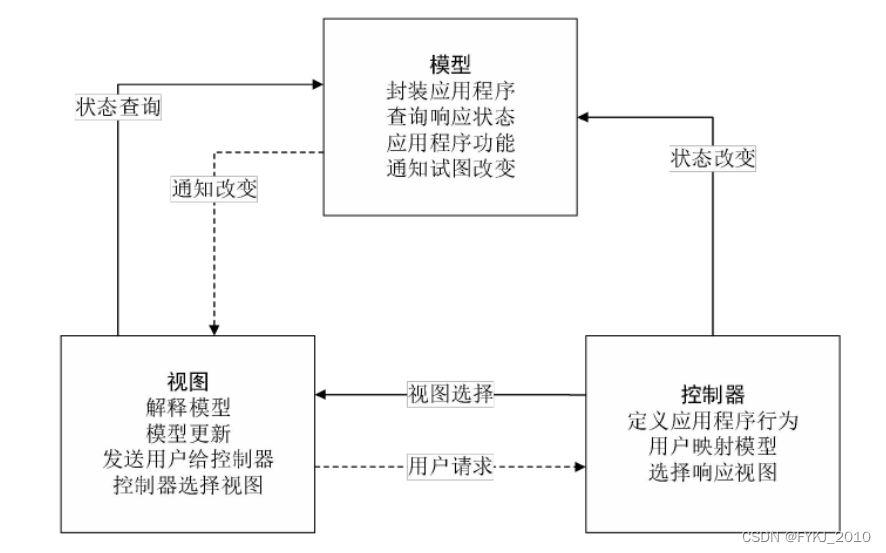 状态查询

模型
封装应用程序
查询响应状态
应用程序功能
通知试图改变

状态改变

通知改变

视图
解释模型
模型更新
发送用户给控制器
控制器选择视图

视图选择

用户请求

控制器
定义应用程序行为
用户映射模型
选择响应视图

CSDN @FYKJ_2010